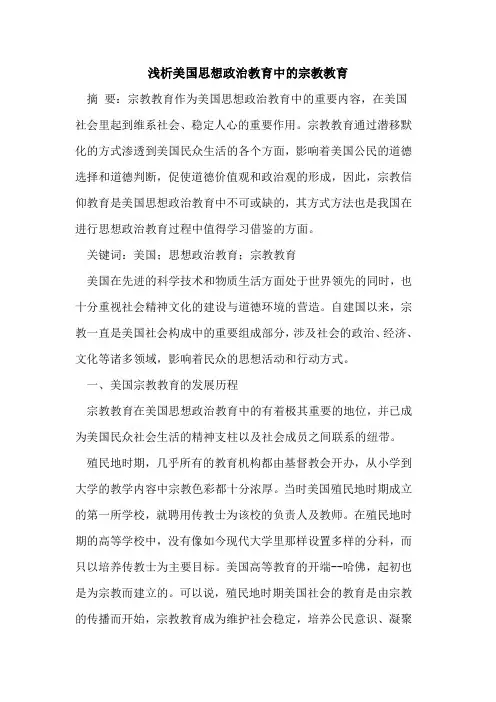 浅析美国思想政治教育中的宗教教育

摘 要：宗教教育作为美国思想政治教育中的重要内容，在美国社会里起到维系社会、稳定人心的重要作用。宗教教育通过潜移默化的方式渗透到美国民众生活的各个方面，影响着美国公民的道德选择和道德判断，促使道德价值观和政治观的形成，因此，宗教信仰教育是美国思想政治教育中不可或缺的，其方式方法也是我国在进行思想政治教育过程中值得学习借鉴的方面。

关键词：美国；思想政治教育；宗教教育

美国在先进的科学技术和物质生活方面处于世界领先的同时，也十分重视社会精神文化的建设与道德环境的营造。自建国以来，宗教一直是美国社会构成中的重要组成部分，涉及社会的政治、经济、文化等诸多领域，影响着民众的思想活动和行动方式。

一、美国宗教教育的发展历程

宗教教育在美国思想政治教育中的有着极其重要的地位，并已成为美国民众社会生活的精神支柱以及社会成员之间联系的纽带。

殖民地时期，几乎所有的教育机构都由基督教会开办，从小学到大学的教学内容中宗教色彩都十分浓厚。当时美国殖民地时期成立的第一所学校，就聘用传教士为该校的负责人及教师。在殖民地时期的高等学校中，没有像如今现代大学里那样设置多样的分科，而只以培养传教士为主要目标。美国高等教育的开端--哈佛，起初也是为宗教而建立的。可以说，殖民地时期美国社会的教育是由宗教的传播而开始，宗教教育成为维护社会稳定，培养公民意识、凝聚